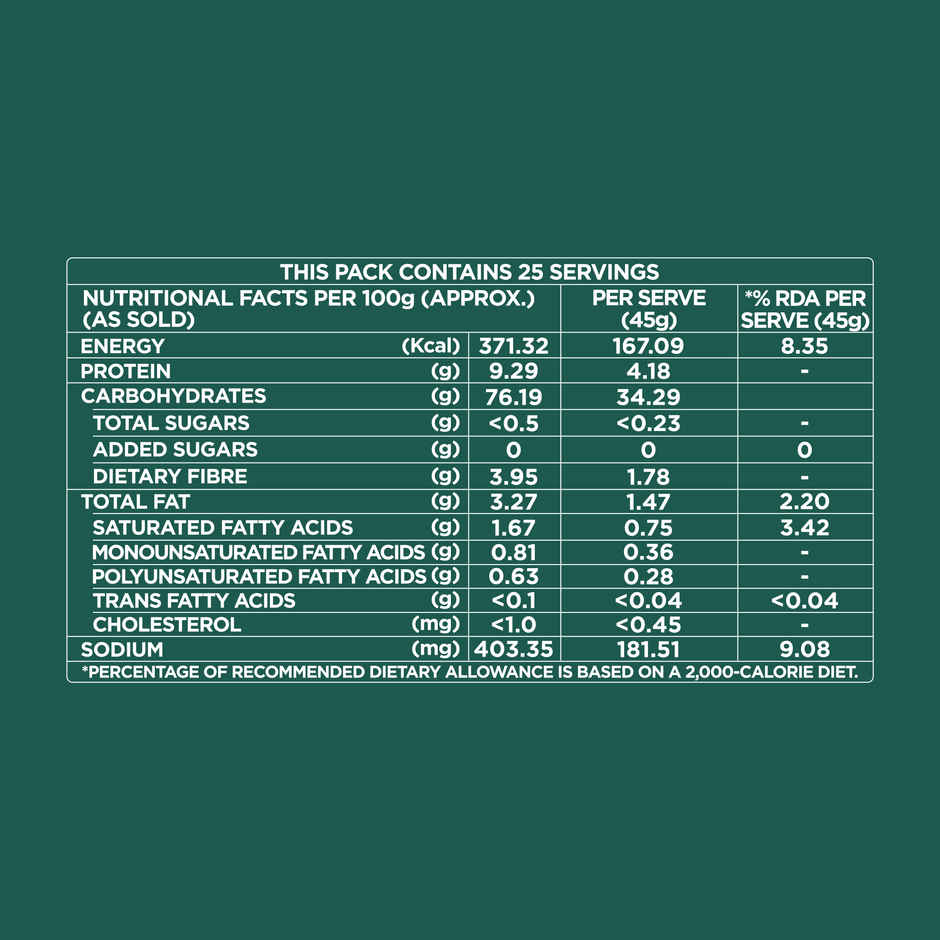 THIS PACK CONTAINS 25 SERVINGS

| NUTRITIONAL FACTS PER 100g (APPROX.) (AS SOLD) | | | PER SERVE (45g) | *% RDA PER SERVE (45g) |
|---|---|---|---|---|
| ENERGY | (Kcal) | 371.32 | 167.09 | 8.35 |
| PROTEIN | (g) | 9.29 | 4.18 | - |
| CARBOHYDRATES | (g) | 76.19 | 34.29 | |
| TOTAL SUGARS | (g) | <0.5 | <0.23 | - |
| ADDED SUGARS | (g) | 0 | 0 | 0 |
| DIETARY FIBRE | (g) | 3.95 | 1.78 | - |
| TOTAL FAT | (g) | 3.27 | 1.47 | 2.20 |
| SATURATED FATTY ACIDS | (g) | 1.67 | 0.75 | 3.42 |
| MONOUNSATURATED FATTY ACIDS | (g) | 0.81 | 0.36 | - |
| POLYUNSATURATED FATTY ACIDS | (g) | 0.63 | 0.28 | - |
| TRANS FATTY ACIDS | (g) | <0.1 | <0.04 | <0.04 |
| CHOLESTEROL | (mg) | <1.0 | <0.45 | - |
| SODIUM | (mg) | 403.35 | 181.51 | 9.08 |

*PERCENTAGE OF RECOMMENDED DIETARY ALLOWANCE IS BASED ON A 2,000-CALORIE DIET.